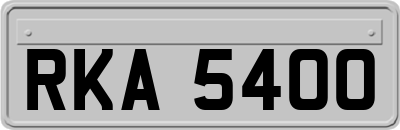 RKA 5400